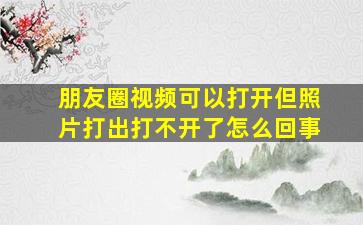 朋友圈视频可以打开但照片打出打不开了怎么回事